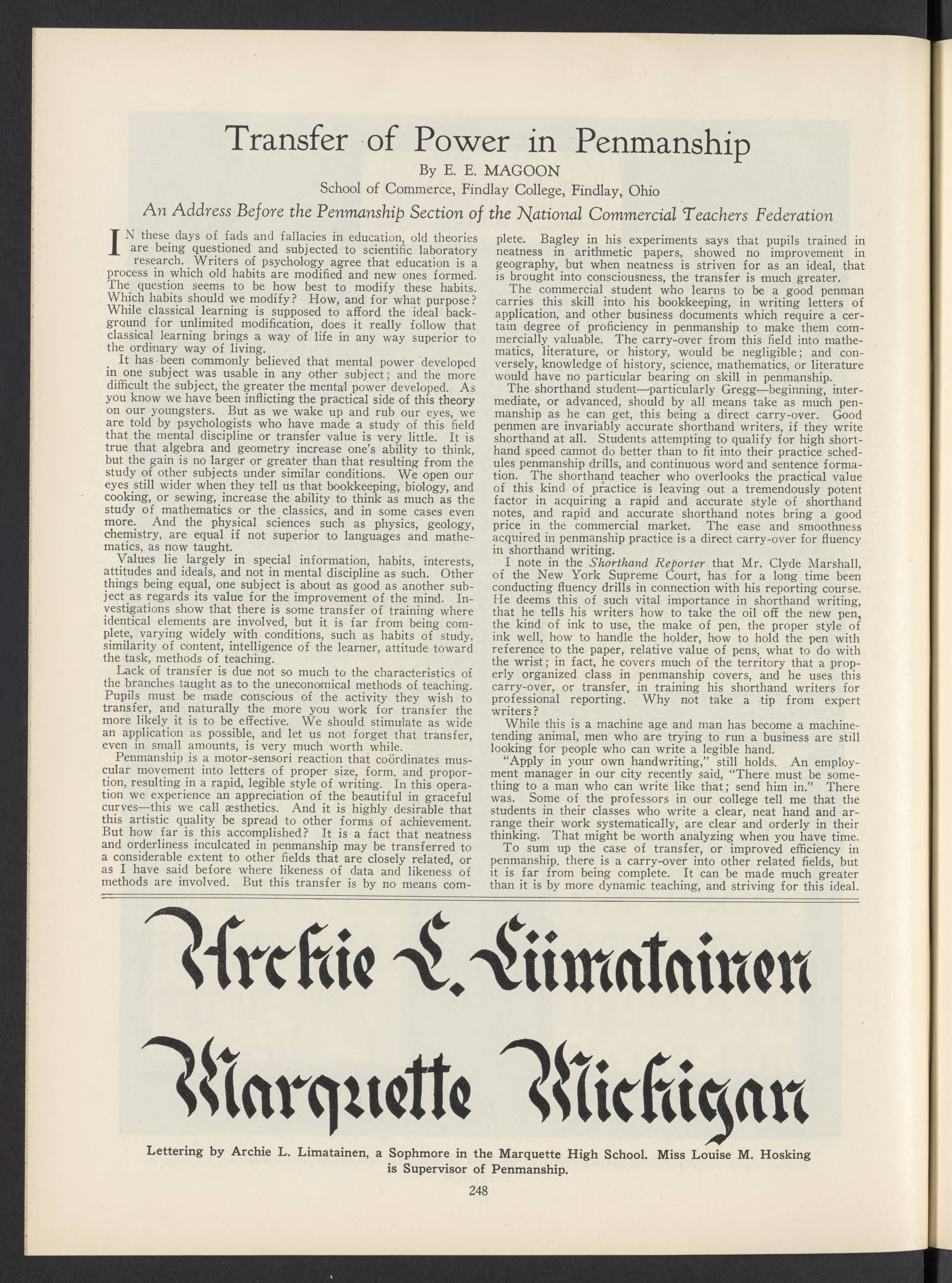 Transfer of Power in Penmanship

By E. E. MAGOON

School of Commerce, Findlay College, Findlay, Ohio

An Address Before the Penmanship Section of the National Commercial Teachers Federation

IN these days of fads and fallacies in education, old theories are being questioned and subjected to scientific laboratory research. Writers of psychology agree that education is a process in which old habits are modified and new ones formed. The question seems to be how best to modify these habits. Which habits should we modify? How, and for what purpose? While classical learning is supposed to afford the ideal background for unlimited modification, does it really follow that classical learning brings a way of life in any way superior to the ordinary way of living.

It has been commonly believed that mental power developed in one subject was usable in any other subject; and the more difficult the subject, the greater the mental power developed. As you know we have been inflicting the practical side of this theory on our youngsters. But as we wake up and rub our eyes, we are told by psychologists who have made a study of this field that the mental discipline or transfer value is very little. It is true that algebra and geometry increase one's ability to think, but the gain is no larger or greater than that resulting from the study of other subjects under similar conditions. We open our eyes still wider when they tell us that bookkeeping, biology, and cooking, or sewing, increase the ability to think as much as the study of mathematics or the classics, and in some cases even more. And the physical sciences such as physics, geology, chemistry, are equal if not superior to languages and mathematics, as now taught.

Values lie largely in special information, habits, interests, attitudes and ideals, and not in mental discipline as such. Other things being equal, one subject is about as good as another subject as regards its value for the improvement of the mind. Investigations show that there is some transfer of training where identical elements are involved, but it is far from being complete, varying widely with conditions, such as habits of study, similarity of content, intelligence of the learner, attitude toward the task, methods of teaching.

Lack of transfer is due not so much to the characteristics of the branches taught as to the uneconomical methods of teaching. Pupils must be made conscious of the activity they wish to transfer, and naturally the more you work for transfer the more likely it is to be effective. We should stimulate as wide an application as possible, and let us not forget that transfer, even in small amounts, is very much worth while.

Penmanship is a motor-sensori reaction that coördinates muscular movement into letters of proper size, form, and proportion, resulting in a rapid, legible style of writing. In this operation we experience an appreciation of the beautiful in graceful curves—this we call æsthetics. And it is highly desirable that this artistic quality be spread to other forms of achievement. But how far is this accomplished? It is a fact that neatness and orderliness inculcated in penmanship may be transferred to a considerable extent to other fields that are closely related, or as I have said before where likeness of data and likeness of methods are involved. But this transfer is by no means complete. Bagley in his experiments says that pupils trained in neatness in arithmetic papers, showed no improvement in geography, but when neatness is striven for as an ideal, that is brought into consciousness, the transfer is much greater.

The commercial student who learns to be a good penman carries this skill into his bookkeeping, in writing letters of application, and other business documents which require a certain degree of proficiency in penmanship to make them commercially valuable. The carry-over from this field into mathematics, literature, or history, would be negligible; and conversely, knowledge of history, science, mathematics, or literature would have no particular bearing on skill in penmanship.

The shorthand student—particularly Gregg—beginning, intermediate, or advanced, should by all means take as much penmanship as he can get, this being a direct carry-over. Good penmen are invariably accurate shorthand writers, if they write shorthand at all. Students attempting to qualify for high shorthand speed cannot do better than to fit into their practice schedules penmanship drills, and continuous word and sentence formation. The shorthand teacher who overlooks the practical value of this kind of practice is leaving out a tremendously potent factor in acquiring a rapid and accurate style of shorthand notes, and rapid and accurate shorthand notes bring a good price in the commercial market. The ease and smoothness acquired in penmanship practice is a direct carry-over for fluency in shorthand writing.

I note in the Shorthand Reporter that Mr. Clyde Marshall, of the New York Supreme Court, has for a long time been conducting fluency drills in connection with his reporting course. He deems this of such vital importance in shorthand writing, that he tells his writers how to take the oil off the new pen, the kind of ink to use, the make of pen, the proper style of ink well, how to handle the holder, how to hold the pen with reference to the paper, relative value of pens, what to do with the wrist; in fact, he covers much of the territory that a properly organized class in penmanship covers, and he uses this carry-over, or transfer, in training his shorthand writers for professional reporting. Why not take a tip from expert writers?

While this is a machine age and man has become a machine-tending animal, men who are trying to run a business are still looking for people who can write a legible hand.

"Apply in your own handwriting," still holds. An employment manager in our city recently said, "There must be something to a man who can write like that; send him in." There was. Some of the professors in our college tell me that the students in their classes who write a clear, neat hand and arrange their work systematically, are clear and orderly in their thinking. That might be worth analyzing when you have time.

To sum up the case of transfer, or improved efficiency in penmanship, there is a carry-over into other related fields, but it is far from being complete. It can be made much greater than it is by more dynamic teaching, and striving for this ideal.

Archie L. Liimatainen
Marquette Michigan

Lettering by Archie L. Limatainen, a Sophmore in the Marquette High School. Miss Louise M. Hosking is Supervisor of Penmanship.

248